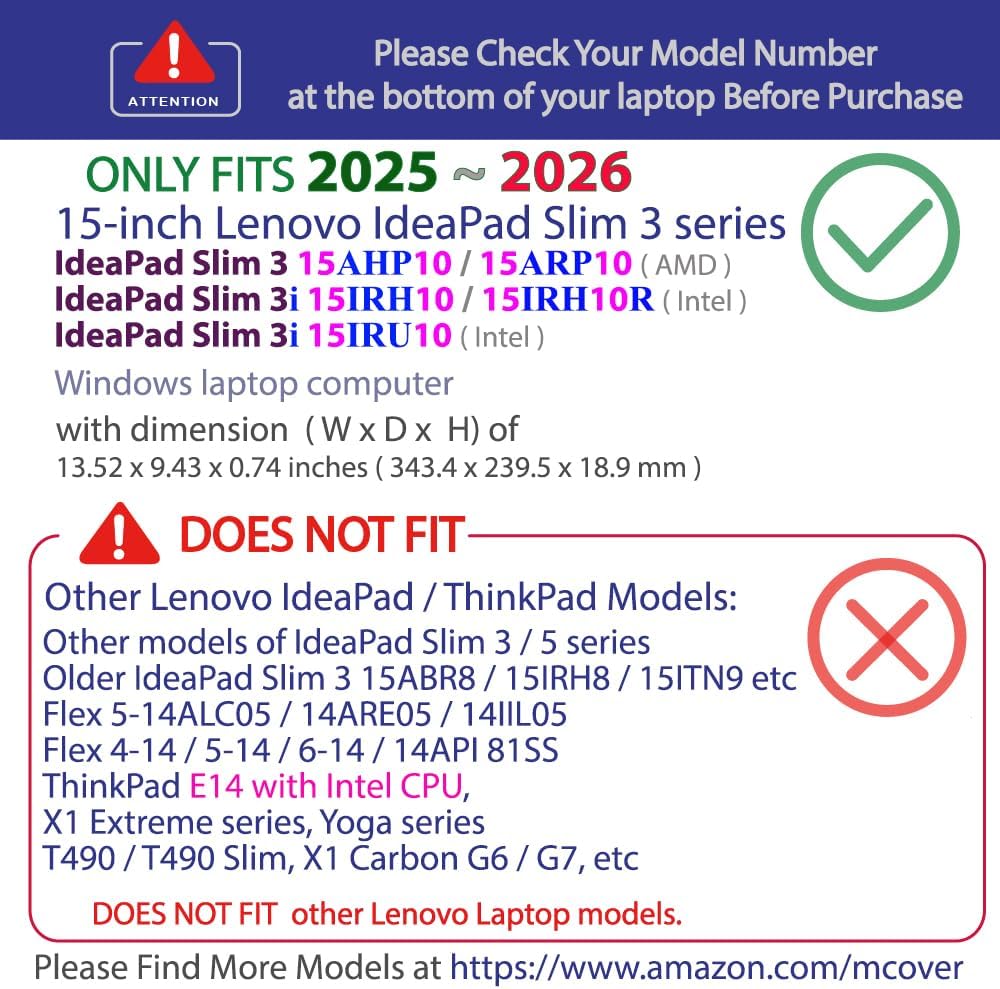 ATTENTION

Please Check Your Model Number
at the bottom of your laptop Before Purchase

ONLY FITS 2025 ~ 2026

15-inch Lenovo IdeaPad Slim 3 series
IdeaPad Slim 3 15AHP10 / 15ARP10 ( AMD )
IdeaPad Slim 3i 15IRH10 / 15IRH10R ( Intel )
IdeaPad Slim 3i 15IRU10 ( Intel )

Windows laptop computer
with dimension ( W x D x H) of
13.52 x 9.43 x 0.74 inches ( 343.4 x 239.5 x 18.9 mm )

DOES NOT FIT

Other Lenovo IdeaPad / ThinkPad Models:
Other models of IdeaPad Slim 3 / 5 series
Older IdeaPad Slim 3 15ABR8 / 15IRH8 / 15ITN9 etc
Flex 5-14ALC05 / 14ARE05 / 14IIL05
Flex 4-14 / 5-14 / 6-14 / 14API 81SS
ThinkPad E14 with Intel CPU,
X1 Extreme series, Yoga series
T490 / T490 Slim, X1 Carbon G6 / G7, etc

DOES NOT FIT other Lenovo Laptop models.

Please Find More Models at https://www.amazon.com/mcover